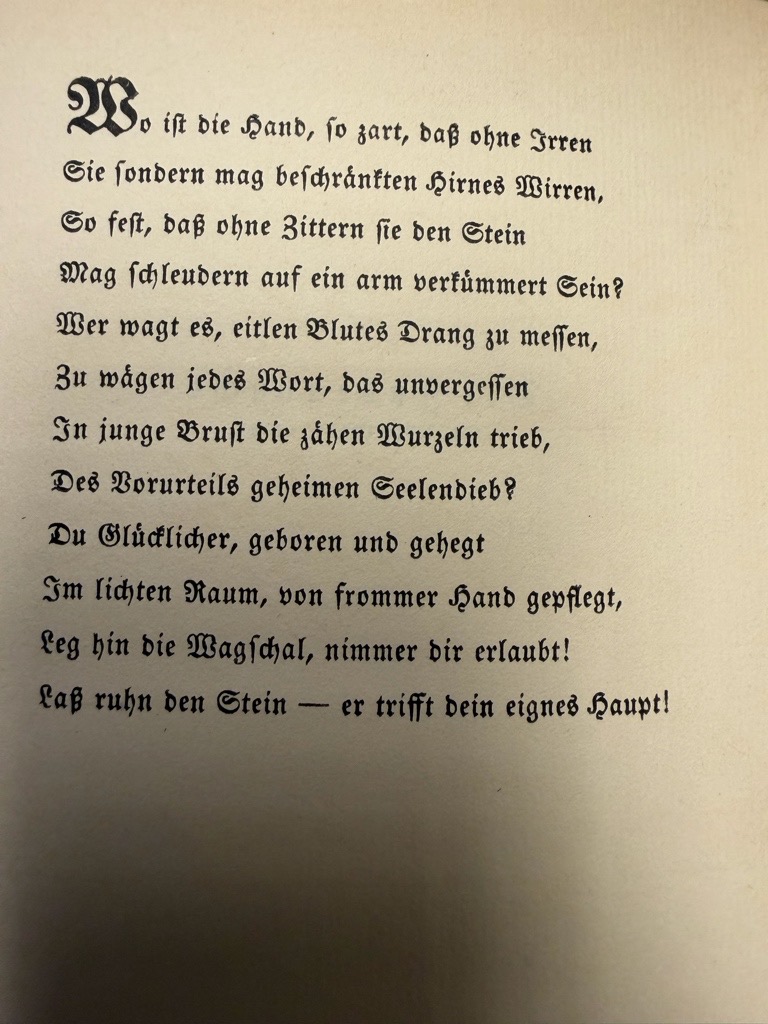 Wo ist die Hand, so zart, daß ohne Irren
Sie sondern mag beschränkten Hirnes Wirren,
So fest, daß ohne Zittern sie den Stein
Mag schleudern auf ein arm verkümmert Sein?
Wer wagt es, eitlen Blutes Drang zu messen,
Zu wägen jedes Wort, das unvergessen
In junge Brust die zähen Wurzeln trieb,
Des Vorurteils geheimen Seelendieb?
Du Glücklicher, geboren und gehegt
Im lichten Raum, von frommer Hand gepflegt,
Leg hin die Wagschal, nimmer dir erlaubt!
Laß ruhn den Stein — er trifft dein eignes Haupt!